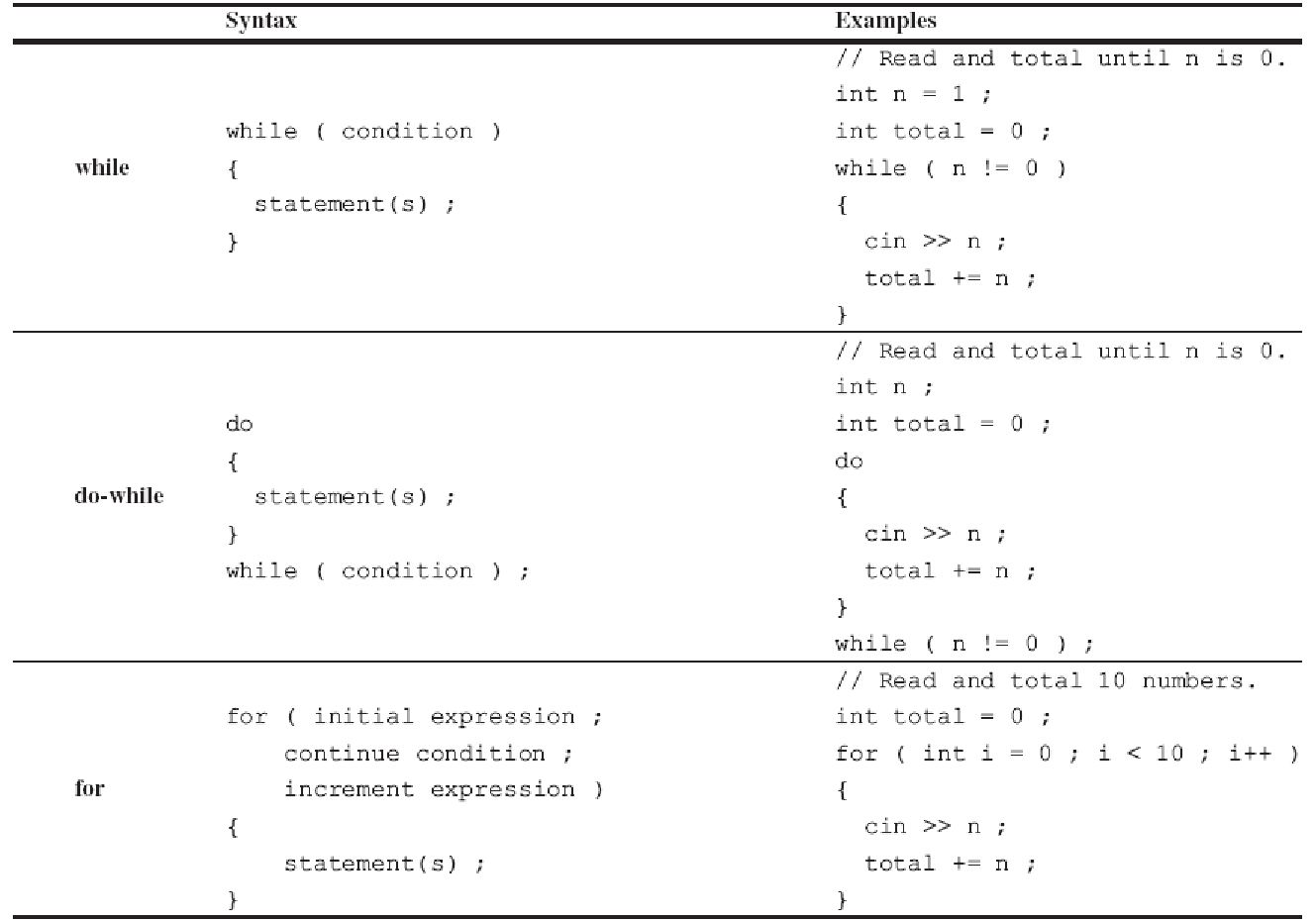 | | Syntax | Examples |
|---|---|---|
| while | while ( condition ) { statement(s) ; } | // Read and total until n is 0. int n = 1 ; int total = 0 ; while ( n != 0 ) { cin >> n ; total += n ; } |
| do-while | do { statement(s) ; } while ( condition ) ; | // Read and total until n is 0. int n ; int total = 0 ; do { cin >> n ; total += n ; } while ( n != 0 ) ; |
| for | for ( initial expression ; continue condition ; increment expression ) { statement(s) ; } | // Read and total 10 numbers. int total = 0 ; for ( int i = 0 ; i < 10 ; i++ ) { cin >> n ; total += n ; } |